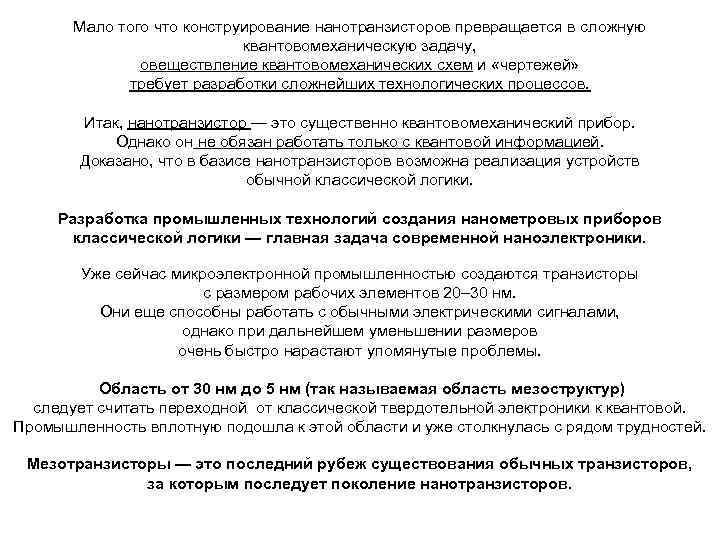 Мало того что конструирование нанотранзисторов превращается в сложную квантовомеханическую задачу, овеществление квантовомеханических схем и «чертежей» требует разработки сложнейших технологических процессов.

Итак, нанотранзистор — это существенно квантовомеханический прибор. Однако он не обязан работать только с квантовой информацией. Доказано, что в базисе нанотранзисторов возможна реализация устройств обычной классической логики.

Разработка промышленных технологий создания нанометровых приборов классической логики — главная задача современной наноэлектроники.

Уже сейчас микроэлектронной промышленностью создаются транзисторы с размером рабочих элементов 20–30 нм. Они еще способны работать с обычными электрическими сигналами, однако при дальнейшем уменьшении размеров очень быстро нарастают упомянутые проблемы.

Область от 30 нм до 5 нм (так называемая область мезоструктур) следует считать переходной от классической твердотельной электроники к квантовой. Промышленность вплотную подошла к этой области и уже столкнулась с рядом трудностей.

Мезотранзисторы — это последний рубеж существования обычных транзисторов, за которым последует поколение нанотранзисторов.